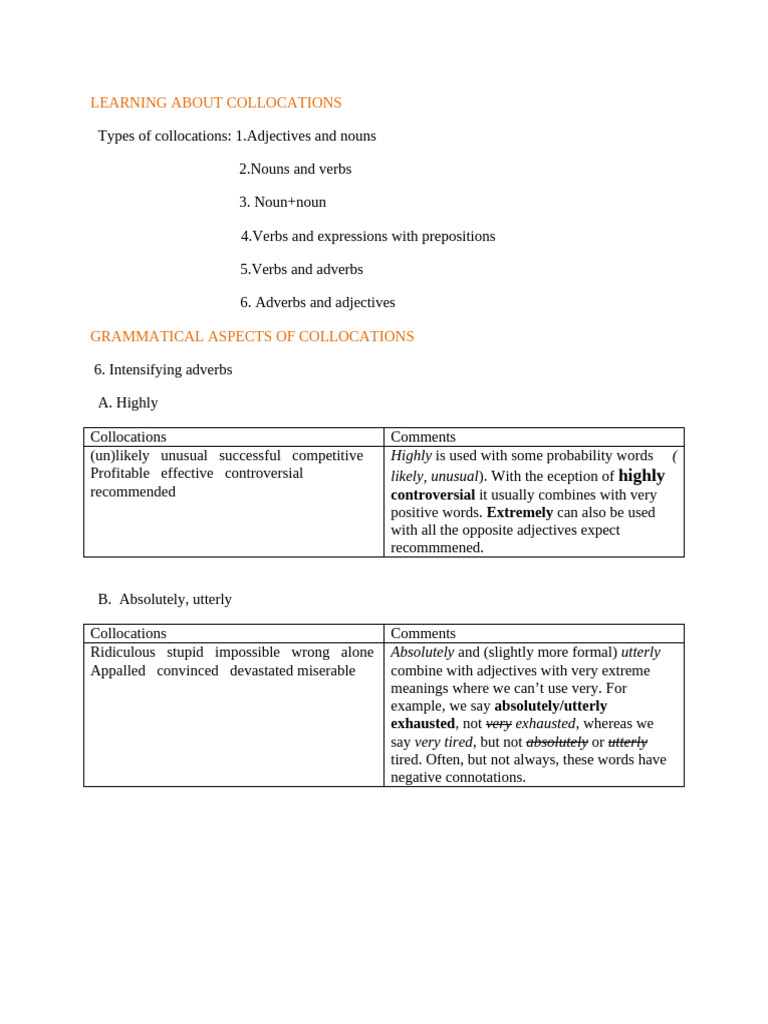 LEARNING ABOUT COLLOCATIONS

Types of collocations: 1.Adjectives and nouns

2.Nouns and verbs

3. Noun+noun

4.Verbs and expressions with prepositions

5.Verbs and adverbs

6. Adverbs and adjectives

GRAMMATICAL ASPECTS OF COLLOCATIONS

6. Intensifying adverbs

A. Highly

| Collocations | Comments |
|---|---|
| (un)likely unusual successful competitive Profitable effective controversial recommended | Highly is used with some probability words ( likely, unusual). With the eception of highly controversial it usually combines with very positive words. Extremely can also be used with all the opposite adjectives expect recommmened. |

B. Absolutely, utterly

| Collocations | Comments |
|---|---|
| Ridiculous stupid impossible wrong alone Appalled convinced devastated miserable | Absolutely and (slightly more formal) utterly combine with adjectives with very extreme meanings where we can't use very. For example, we say absolutely/utterly exhausted, not very exhausted, whereas we say very tired, but not absolutely or utterly tired. Often, but not always, these words have negative connotations. |